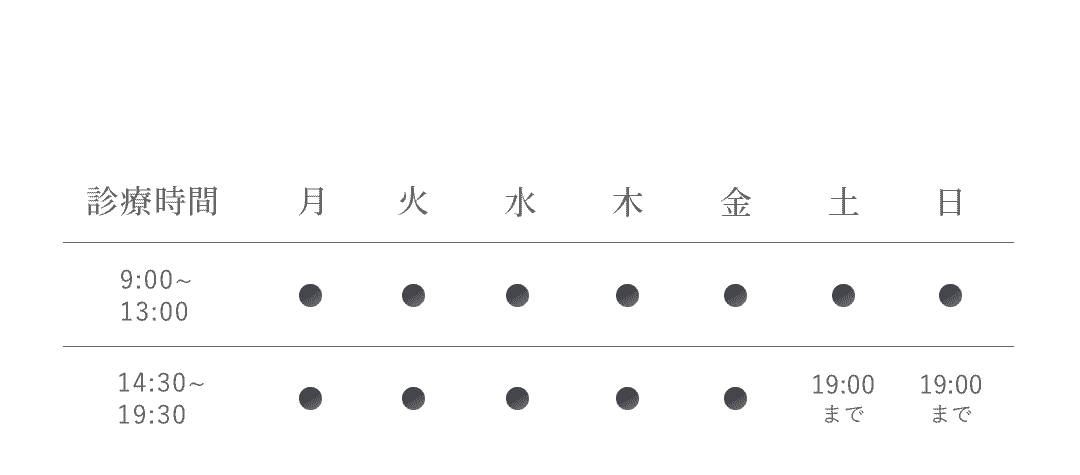 | 診療時間 | 月 | 火 | 水 | 木 | 金 | 土 | 日 |
|---|---|---|---|---|---|---|---|
| 9:00~ 13:00 | ● | ● | ● | ● | ● | ● | ● |
| 14:30~ 19:30 | ● | ● | ● | ● | ● | 19:00 まで | 19:00 まで |